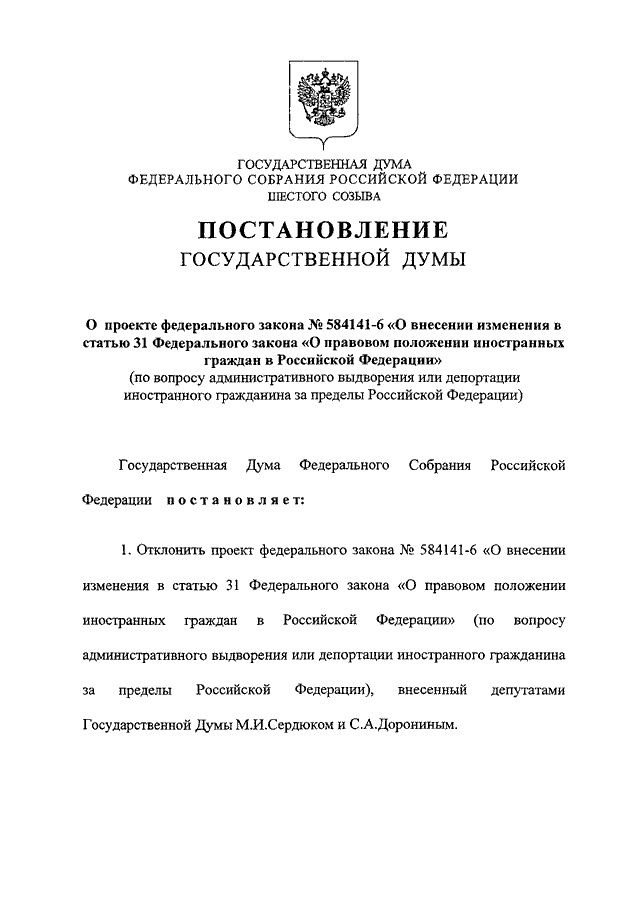 ГОСУДАРСТВЕННАЯ ДУМА
ФЕДЕРАЛЬНОГО СОБРАНИЯ РОССИЙСКОЙ ФЕДЕРАЦИИ
ШЕСТОГО СОЗЫВА

ПОСТАНОВЛЕНИЕ
ГОСУДАРСТВЕННОЙ ДУМЫ

О проекте федерального закона № 584141-6 «О внесении изменения в статью 31 Федерального закона «О правовом положении иностранных граждан в Российской Федерации»
(по вопросу административного выдворения или депортации иностранного гражданина за пределы Российской Федерации)

Государственная Дума Федерального Собрания Российской Федерации постановляет:

1. Отклонить проект федерального закона № 584141-6 «О внесении изменения в статью 31 Федерального закона «О правовом положении иностранных граждан в Российской Федерации» (по вопросу административного выдворения или депортации иностранного гражданина за пределы Российской Федерации), внесенный депутатами Государственной Думы М.И.Сердюком и С.А.Дорониным.